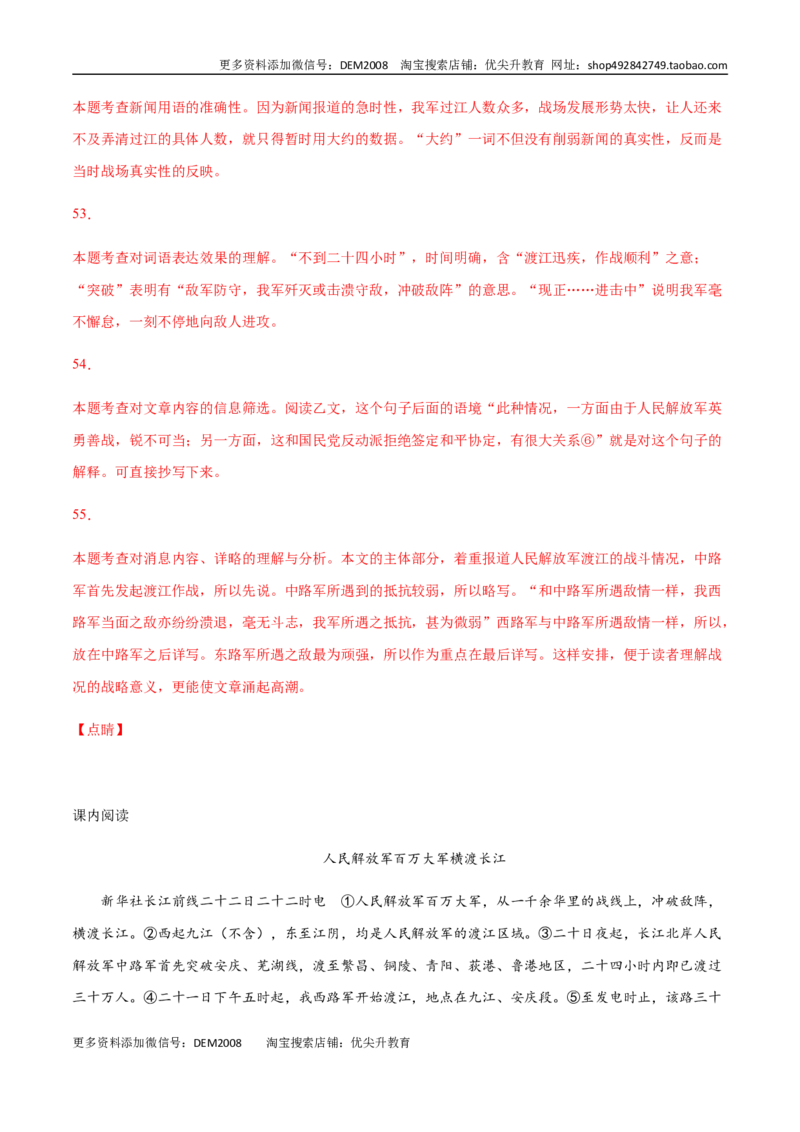 更多资料添加微信号：DEM2008 淘宝搜索店铺：优尖升教育 网址：shop492842749.taobao.com

本题考查新闻用语的准确性。因为新闻报道的急时性，我军过江人数众多，战场发展形势太快，让人还来不及弄清过江的具体人数，就只得暂时用大约的数据。“大约”一词不但没有削弱新闻的真实性，反而是当时战场真实性的反映。

53.

本题考查对词语表达效果的理解。“不到二十四小时”，时间明确，含“渡江迅疾，作战顺利”之意；“突破”表明有“敌军防守，我军歼灭或击溃守敌，冲破敌阵”的意思。“现正……进击中”说明我军毫不懈怠，一刻不停地向敌人进攻。

54.

本题考查对文章内容的信息筛选。阅读乙文，这个句子后面的语境“此种情况，一方面由于人民解放军英勇善战，锐不可当；另一方面，这和国民党反动派拒绝签定和平协定，有很大关系⑥”就是对这个句子的解释。可直接抄写下来。

55.

本题考查对消息内容、详略的理解与分析。本文的主体部分，着重报道人民解放军渡江的战斗情况，中路军首先发起渡江作战，所以先说。中路军所遇到的抵抗较弱，所以略写。“和中路军所遇敌情一样，我西路军当面之敌亦纷纷溃退，毫无斗志，我军所遇之抵抗，甚为微弱”西路军与中路军所遇敌情一样，所以，放在中路军之后详写。东路军所遇之敌最为顽强，所以作为重点在最后详写。这样安排，便于读者理解战况的战略意义，更能使文章涌起高潮。

【点睛】

课内阅读

人民解放军百万大军横渡长江

新华社长江前线二十二日二十二时电 ①人民解放军百万大军，从一千余华里的战线上，冲破敌阵，横渡长江。②西起九江（不含），东至江阴，均是人民解放军的渡江区域。③二十日夜起，长江北岸人民解放军中路军首先突破安庆、芜湖线，渡至繁昌、铜陵、青阳、荻港、鲁港地区，二十四小时内即已渡过三十万人。④二十一日下午五时起，我西路军开始渡江，地点在九江、安庆段。⑤至发电时止，该路三十

更多资料添加微信号：DEM2008 淘宝搜索店铺：优尖升教育